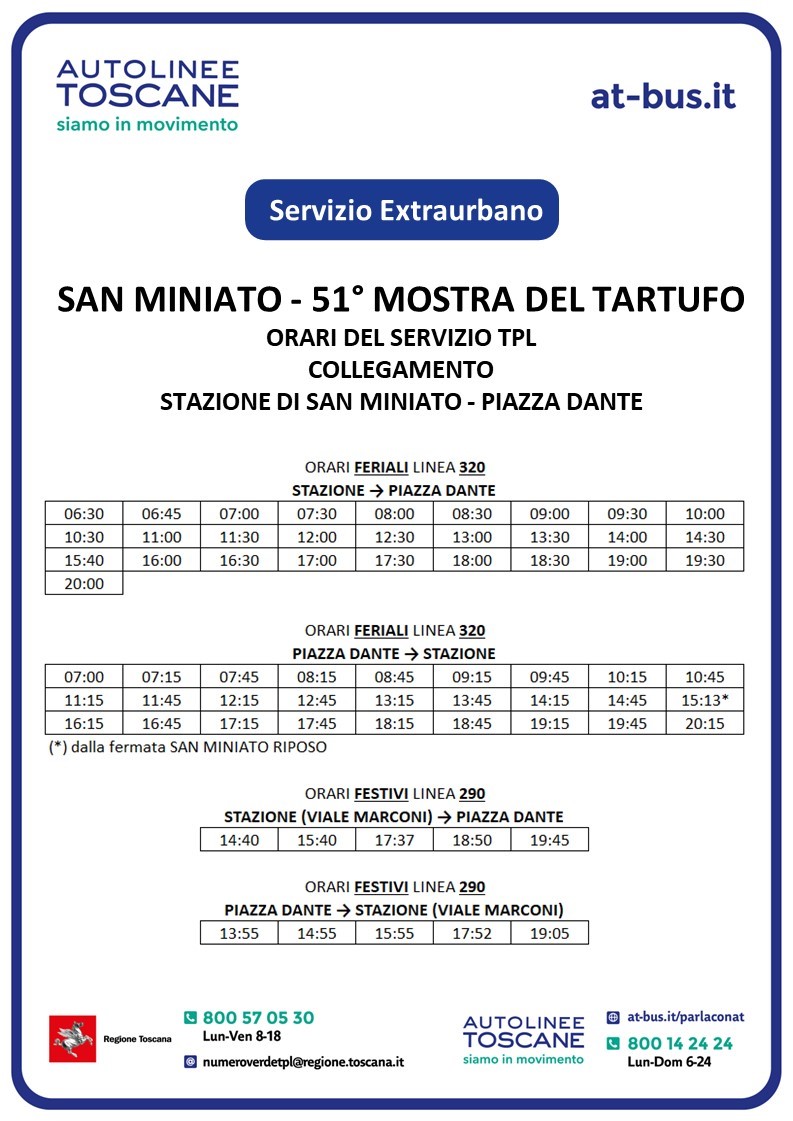 AUTOLINEE TOSCANE
siamo in movimento

at-bus.it

Servizio Extraurbano

SAN MINIATO - 51° MOSTRA DEL TARTUFO
ORARI DEL SERVIZIO TPL
COLLEGAMENTO
STAZIONE DI SAN MINIATO - PIAZZA DANTE

ORARI FERIALI LINEA 320
STAZIONE → PIAZZA DANTE

| 06:30 | 06:45 | 07:00 | 07:30 | 08:00 | 08:30 | 09:00 | 09:30 | 10:00 |
|---|---|---|---|---|---|---|---|---|
| 10:30 | 11:00 | 11:30 | 12:00 | 12:30 | 13:00 | 13:30 | 14:00 | 14:30 |
| 15:40 | 16:00 | 16:30 | 17:00 | 17:30 | 18:00 | 18:30 | 19:00 | 19:30 |
| 20:00 | | | | | | | | |

ORARI FERIALI LINEA 320
PIAZZA DANTE → STAZIONE

| 07:00 | 07:15 | 07:45 | 08:15 | 08:45 | 09:15 | 09:45 | 10:15 | 10:45 |
|---|---|---|---|---|---|---|---|---|
| 11:15 | 11:45 | 12:15 | 12:45 | 13:15 | 13:45 | 14:15 | 14:45 | 15:13* |
| 16:15 | 16:45 | 17:15 | 17:45 | 18:15 | 18:45 | 19:15 | 19:45 | 20:15 |

(*) dalla fermata SAN MINIATO RIPOSO

ORARI FESTIVI LINEA 290
STAZIONE (VIALE MARCONI) → PIAZZA DANTE

| 14:40 | 15:40 | 17:37 | 18:50 | 19:45 |
|---|---|---|---|---|

ORARI FESTIVI LINEA 290
PIAZZA DANTE → STAZIONE (VIALE MARCONI)

| 13:55 | 14:55 | 15:55 | 17:52 | 19:05 |
|---|---|---|---|---|

Regione Toscana

800 57 05 30
Lun-Ven 8-18

numeroverdetpl@regione.toscana.it

AUTOLINEE TOSCANE
siamo in movimento

at-bus.it/parlaconat

800 14 24 24
Lun-Dom 6-24